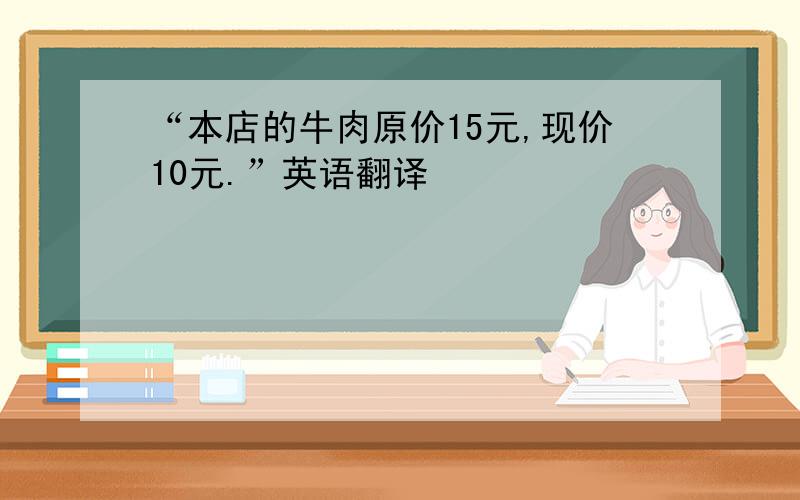 “本店的牛肉原价15元,现价10元.”英语翻译